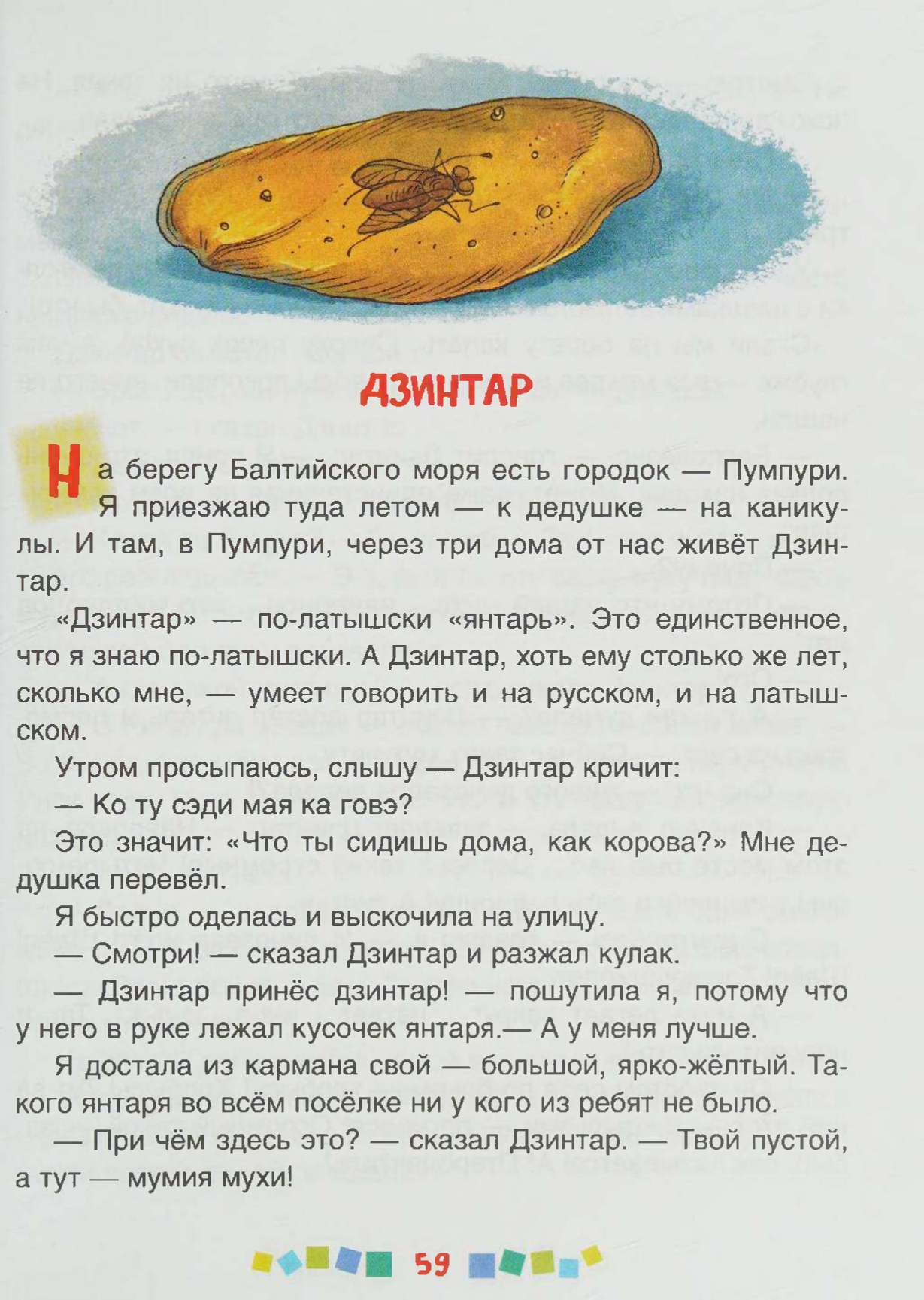 ДЗИНТАР

На берегу Балтийского моря есть городок — Пумпури. Я приезжаю туда летом — к дедушке — на каникулы. И там, в Пумпури, через три дома от нас живёт Дзинтар.

«Дзинтар» — по-латышски «янтарь». Это единственное, что я знаю по-латышски. А Дзинтар, хоть ему столько же лет, сколько мне, — умеет говорить и на русском, и на латышском.

Утром просыпаюсь, слышу — Дзинтар кричит:

— Ко ту сэди мая ка говэ?

Это значит: «Что ты сидишь дома, как корова?» Мне дедушка перевёл.

Я быстро оделась и выскочила на улицу.

— Смотри! — сказал Дзинтар и разжал кулак.

— Дзинтар принёс дзинтар! — пошутила я, потому что у него в руке лежал кусочек янтаря.— А у меня лучше.

Я достала из кармана свой — большой, ярко-жёлтый. Такого янтаря во всём посёлке ни у кого из ребят не было.

— При чём здесь это? — сказал Дзинтар. — Твой пустой, а тут — мумия мухи!

59